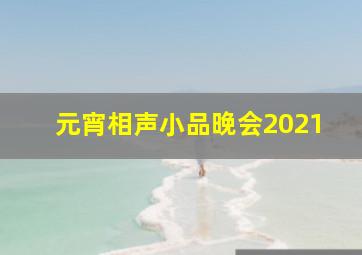 元宵相声小品晚会2021